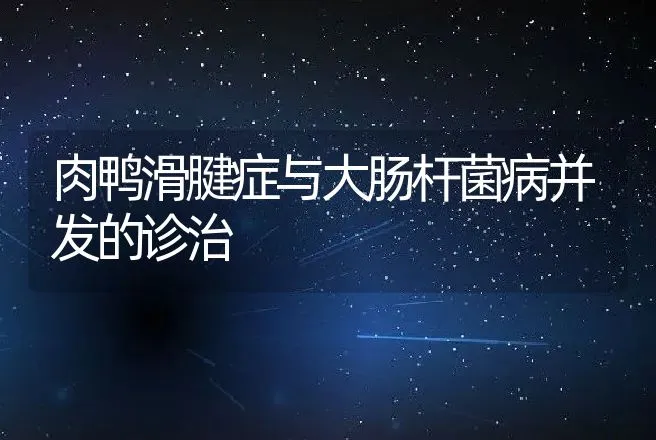 肉鸭滑腱症与大肠杆菌病并发的诊治